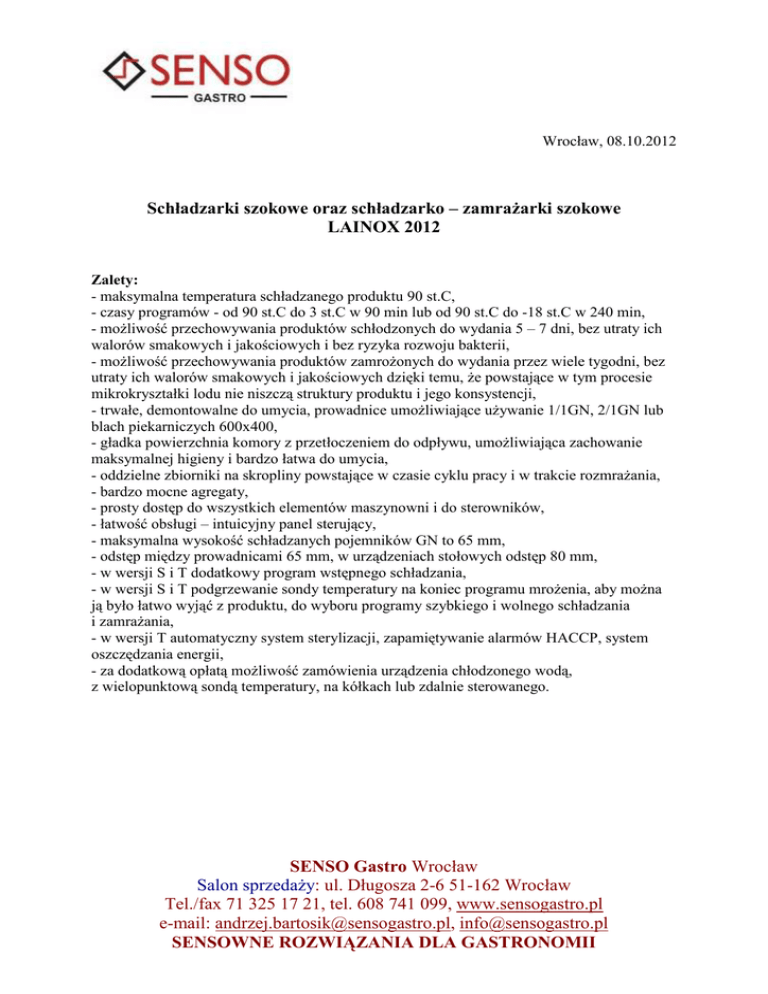 SENSO
GASTRO

Wrocław, 08.10.2012

Schładzarki szokowe oraz schładzarko – zamrażarki szokowe
LAINOX 2012

Zalety:
- maksymalna temperatura schładzanego produktu 90 st.C,
- czasy programów - od 90 st.C do 3 st.C w 90 min lub od 90 st.C do -18 st.C w 240 min,
- możliwość przechowywania produktów schłodzonych do wydania 5 – 7 dni, bez utraty ich walorów smakowych i jakościowych i bez ryzyka rozwoju bakterii,
- możliwość przechowywania produktów zamrożonych do wydania przez wiele tygodni, bez utraty ich walorów smakowych i jakościowych dzięki temu, że powstające w tym procesie mikrokryształki lodu nie niszczą struktury produktu i jego konsystencji,
- trwałe, demontowalne do umycia, prowadnice umożliwiające używanie 1/1GN, 2/1GN lub blach piekarniczych 600x400,
- gładka powierzchnia komory z przetłoczeniem do odpływu, umożliwiająca zachowanie maksymalnej higieny i bardzo łatwa do umycia,
- oddzielne zbiorniki na skropliny powstające w czasie cyklu pracy i w trakcie rozmrażania,
- bardzo mocne agregaty,
- prosty dostęp do wszystkich elementów maszynowni i do sterowników,
- łatwość obsługi – intuicyjny panel sterujący,
- maksymalna wysokość schładzanych pojemników GN to 65 mm,
- odstęp między prowadnicami 65 mm, w urządzeniach stołowych odstęp 80 mm,
- w wersji S i T dodatkowy program wstępnego schładzania,
- w wersji S i T podgrzewanie sondy temperatury na koniec programu mrożenia, aby można ją było łatwo wyjąć z produktu, do wyboru programy szybkiego i wolnego schładzania i zamrażania,
- w wersji T automatyczny system sterylizacji, zapamiętywanie alarmów HACCP, system oszczędzania energii,
- za dodatkową opłatą możliwość zamówienia urządzenia chłodzonego wodą, z wielopunktową sondą temperatury, na kółkach lub zdalnie sterowanego.

SENSO Gastro Wrocław
Salon sprzedaży: ul. Długosza 2-6 51-162 Wrocław
Tel./fax 71 325 17 21, tel. 608 741 099, www.sensogastro.pl
e-mail: andrzej.bartosik@sensogastro.pl, info@sensogastro.pl
SENSOWNE ROZWIĄZANIA DLA GASTRONOMII